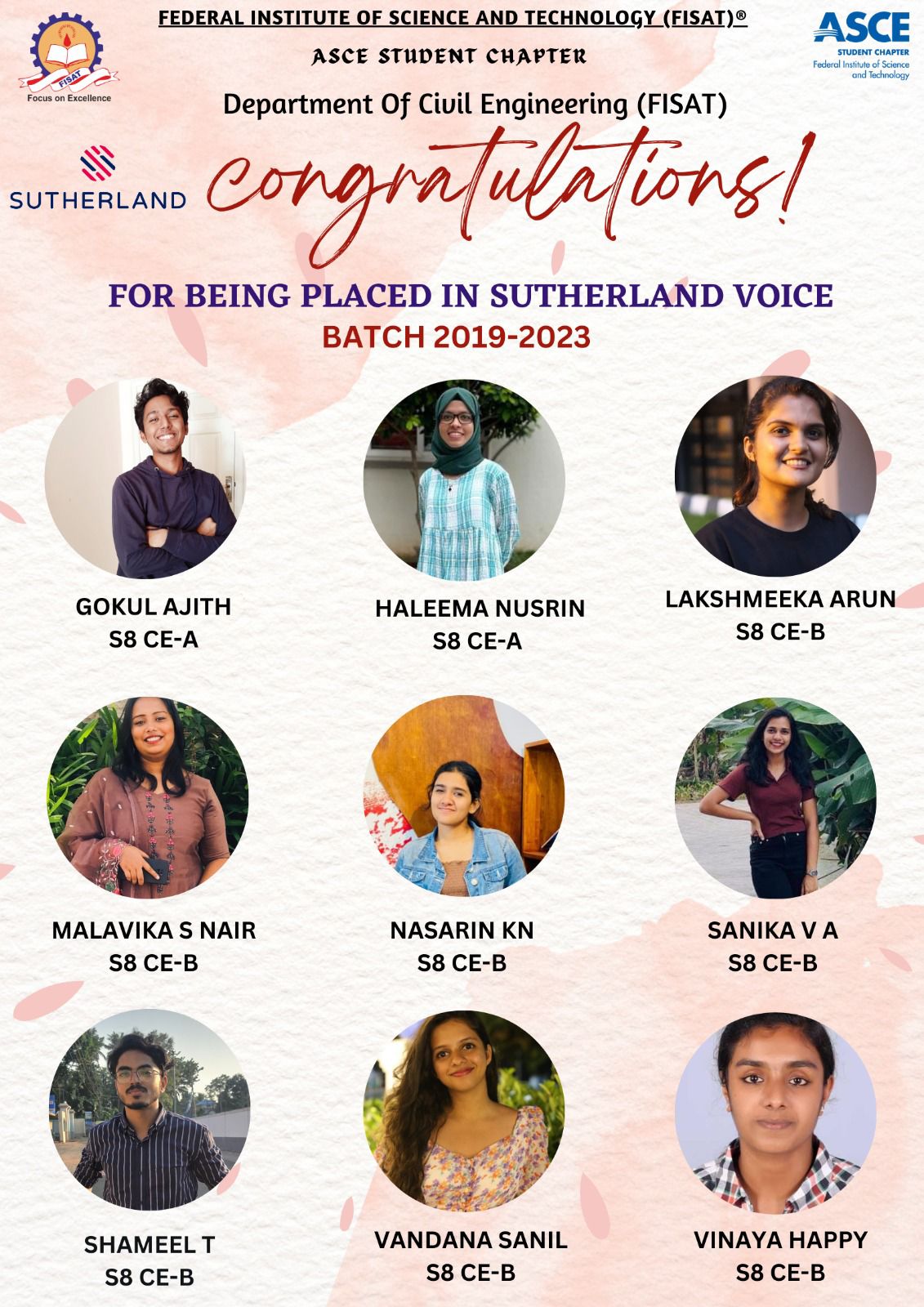 FISAT
Focus on Excellence

FEDERAL INSTITUTE OF SCIENCE AND TECHNOLOGY (FISAT)®

ASCE STUDENT CHAPTER

ASCE
STUDENT CHAPTER
Federal Institute of Science and Technology

Department Of Civil Engineering (FISAT)

SUTHERLAND

Congratulations!

FOR BEING PLACED IN SUTHERLAND VOICE

BATCH 2019-2023

GOKUL AJITH
S8 CE-A

HALEEMA NUSRIN
S8 CE-A

LAKSHMEEKA ARUN
S8 CE-B

MALAVIKA S NAIR
S8 CE-B

NASARIN KN
S8 CE-B

SANIKA V A
S8 CE-B

SHAMEEL T
S8 CE-B

VANDANA SANIL
S8 CE-B

VINAYA HAPPY
S8 CE-B